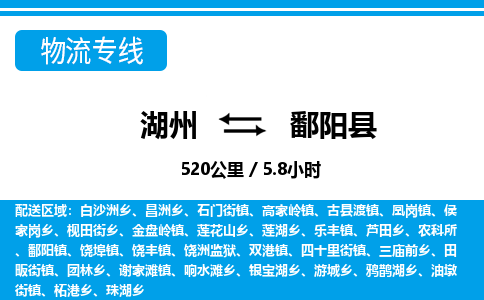 物流专线

湖州 鄱阳县

520公里 / 5.8小时

配送区域：白沙洲乡、昌洲乡、石门街镇、高家岭镇、古县渡镇、凰岗镇、侯家岗乡、枧田街乡、金盘岭镇、莲花山乡、莲湖乡、乐丰镇、芦田乡、农科所、鄱阳镇、饶埠镇、饶丰镇、饶洲监狱、双港镇、四十里街镇、三庙前乡、田畈街镇、团林乡、谢家滩镇、响水滩乡、银宝湖乡、游城乡、鸦鹊湖乡、油墩街镇、柘港乡、珠湖乡